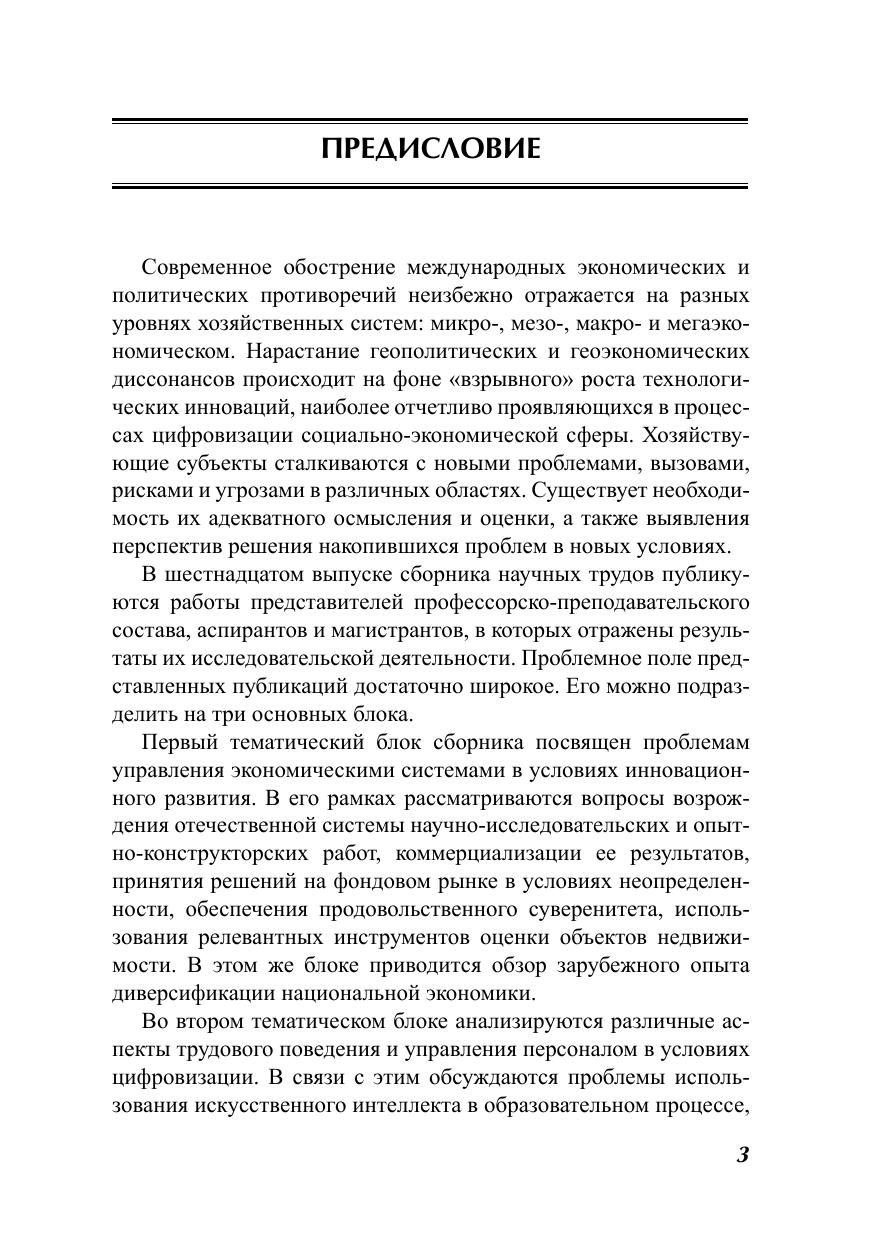 ПРЕДИСЛОВИЕ

Современное обострение международных экономических и политических противоречий неизбежно отражается на разных уровнях хозяйственных систем: микро-, мезо-, макро- и мегаэкономическом. Нарастание геополитических и геоэкономических диссонансов происходит на фоне «взрывного» роста технологических инноваций, наиболее отчетливо проявляющихся в процессах цифровизации социально-экономической сферы. Хозяйствующие субъекты сталкиваются с новыми проблемами, вызовами, рисками и угрозами в различных областях. Существует необходимость их адекватного осмысления и оценки, а также выявления перспектив решения накопившихся проблем в новых условиях.

В шестнадцатом выпуске сборника научных трудов публикуются работы представителей профессорско-преподавательского состава, аспирантов и магистрантов, в которых отражены результаты их исследовательской деятельности. Проблемное поле представленных публикаций достаточно широкое. Его можно подразделить на три основных блока.

Первый тематический блок сборника посвящен проблемам управления экономическими системами в условиях инновационного развития. В его рамках рассматриваются вопросы возрождения отечественной системы научно-исследовательских и опытно-конструкторских работ, коммерциализации ее результатов, принятия решений на фондовом рынке в условиях неопределенности, обеспечения продовольственного суверенитета, использования релевантных инструментов оценки объектов недвижимости. В этом же блоке приводится обзор зарубежного опыта диверсификации национальной экономики.

Во втором тематическом блоке анализируются различные аспекты трудового поведения и управления персоналом в условиях цифровизации. В связи с этим обсуждаются проблемы использования искусственного интеллекта в образовательном процессе,

3